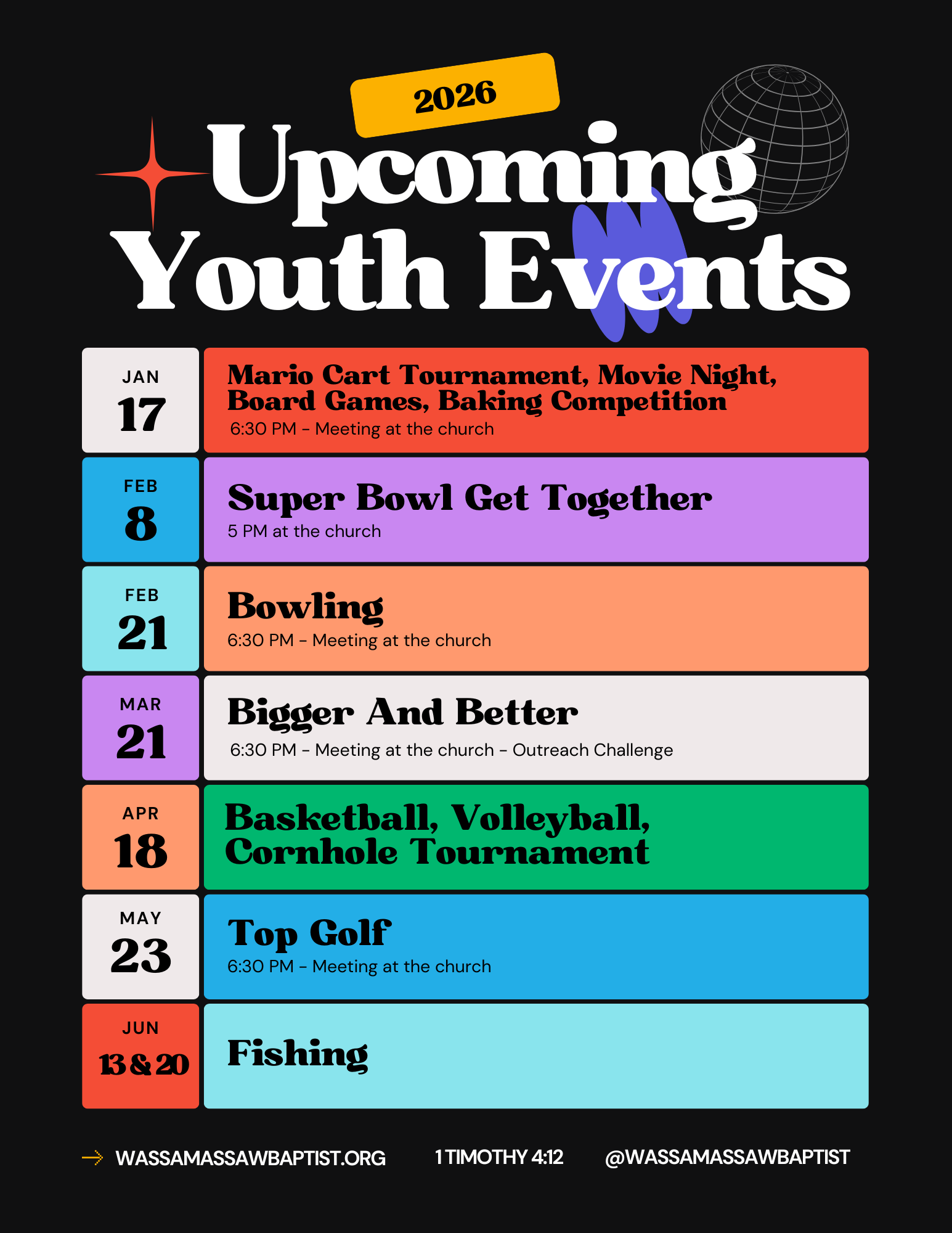 2026

Upcoming Youth Events

JAN 17
Mario Cart Tournament, Movie Night, Board Games, Baking Competition
6:30 PM - Meeting at the church

FEB 8
Super Bowl Get Together
5 PM at the church

FEB 21
Bowling
6:30 PM - Meeting at the church

MAR 21
Bigger And Better
6:30 PM - Meeting at the church - Outreach Challenge

APR 18
Basketball, Volleyball, Cornhole Tournament

MAY 23
Top Golf
6:30 PM - Meeting at the church

JUN 13 & 20
Fishing

WASSAMASSAWBAPTIST.ORG 1 TIMOTHY 4:12 @WASSAMASSAWBAPTIST